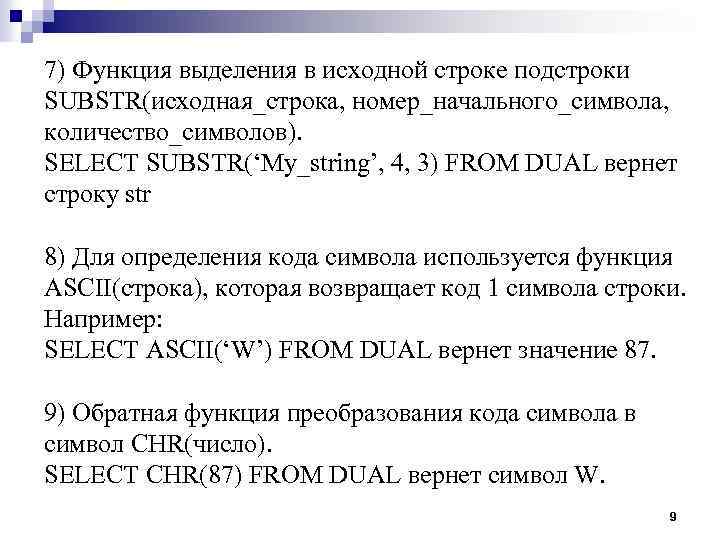 7) Функция выделения в исходной строке подстроки SUBSTR(исходная_строка, номер_начального_символа, количество_символов).
SELECT SUBSTR(‘My_string’, 4, 3) FROM DUAL вернет строку str

8) Для определения кода символа используется функция ASCII(строка), которая возвращает код 1 символа строки. Например:
SELECT ASCII(‘W’) FROM DUAL вернет значение 87.

9) Обратная функция преобразования кода символа в символ CHR(число).
SELECT CHR(87) FROM DUAL вернет символ W.

9